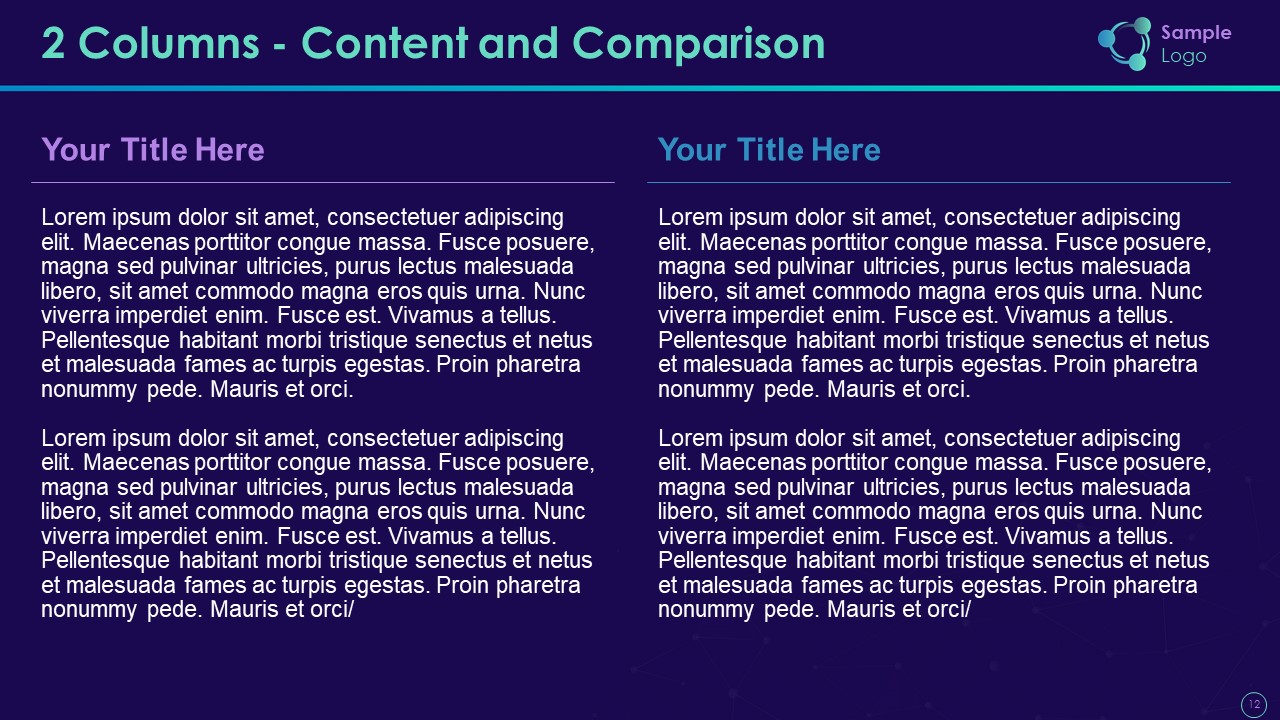 2 Columns - Content and Comparison

Sample Logo

Your Title Here

Lorem ipsum dolor sit amet, consectetuer adipiscing elit. Maecenas porttitor congue massa. Fusce posuere, magna sed pulvinar ultricies, purus lectus malesuada libero, sit amet commodo magna eros quis urna. Nunc viverra imperdiet enim. Fusce est. Vivamus a tellus. Pellentesque habitant morbi tristique senectus et netus et malesuada fames ac turpis egestas. Proin pharetra nonummy pede. Mauris et orci.

Lorem ipsum dolor sit amet, consectetuer adipiscing elit. Maecenas porttitor congue massa. Fusce posuere, magna sed pulvinar ultricies, purus lectus malesuada libero, sit amet commodo magna eros quis urna. Nunc viverra imperdiet enim. Fusce est. Vivamus a tellus. Pellentesque habitant morbi tristique senectus et netus et malesuada fames ac turpis egestas. Proin pharetra nonummy pede. Mauris et orci/

Your Title Here

Lorem ipsum dolor sit amet, consectetuer adipiscing elit. Maecenas porttitor congue massa. Fusce posuere, magna sed pulvinar ultricies, purus lectus malesuada libero, sit amet commodo magna eros quis urna. Nunc viverra imperdiet enim. Fusce est. Vivamus a tellus. Pellentesque habitant morbi tristique senectus et netus et malesuada fames ac turpis egestas. Proin pharetra nonummy pede. Mauris et orci.

Lorem ipsum dolor sit amet, consectetuer adipiscing elit. Maecenas porttitor congue massa. Fusce posuere, magna sed pulvinar ultricies, purus lectus malesuada libero, sit amet commodo magna eros quis urna. Nunc viverra imperdiet enim. Fusce est. Vivamus a tellus. Pellentesque habitant morbi tristique senectus et netus et malesuada fames ac turpis egestas. Proin pharetra nonummy pede. Mauris et orci/

12